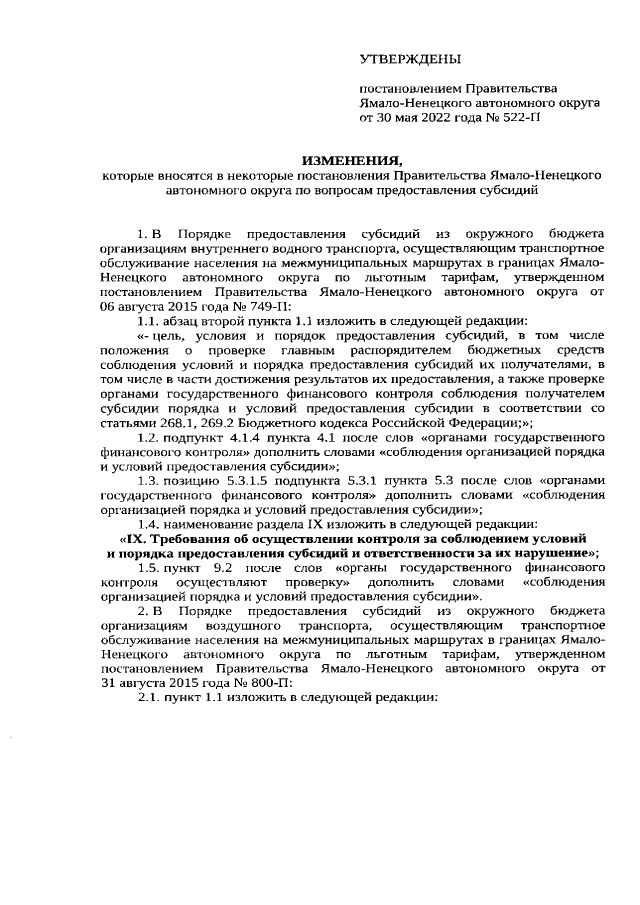 УТВЕРЖДЕНЫ

постановлением Правительства Ямало-Ненецкого автономного округа от 30 мая 2022 года № 522-П

ИЗМЕНЕНИЯ,
которые вносятся в некоторые постановления Правительства Ямало-Ненецкого автономного округа по вопросам предоставления субсидий

1. В Порядке предоставления субсидий из окружного бюджета организациям внутреннего водного транспорта, осуществляющим транспортное обслуживание населения на межмуниципальных маршрутах в границах Ямало-Ненецкого автономного округа по льготным тарифам, утвержденном постановлением Правительства Ямало-Ненецкого автономного округа от 06 августа 2015 года № 749-П:

1.1. абзац второй пункта 1.1 изложить в следующей редакции:

«- цель, условия и порядок предоставления субсидий, в том числе положения о проверке главным распорядителем бюджетных средств соблюдения условий и порядка предоставления субсидий их получателями, в том числе в части достижения результатов их предоставления, а также проверке органами государственного финансового контроля соблюдения получателем субсидии порядка и условий предоставления субсидии в соответствии со статьями 268.1, 269.2 Бюджетного кодекса Российской Федерации;»;

1.2. подпункт 4.1.4 пункта 4.1 после слов «органами государственного финансового контроля» дополнить словами «соблюдения организацией порядка и условий предоставления субсидии»;

1.3. позицию 5.3.1.5 подпункта 5.3.1 пункта 5.3 после слов «органами государственного финансового контроля» дополнить словами «соблюдения организацией порядка и условий предоставления субсидии»;

1.4. наименование раздела IX изложить в следующей редакции:

«IX. Требования об осуществлении контроля за соблюдением условий и порядка предоставления субсидий и ответственности за их нарушение»;

1.5. пункт 9.2 после слов «органы государственного финансового контроля осуществляют проверку» дополнить словами «соблюдения организацией порядка и условий предоставления субсидии».

2. В Порядке предоставления субсидий из окружного бюджета организациям воздушного транспорта, осуществляющим транспортное обслуживание населения на межмуниципальных маршрутах в границах Ямало-Ненецкого автономного округа по льготным тарифам, утвержденном постановлением Правительства Ямало-Ненецкого автономного округа от 31 августа 2015 года № 800-П:

2.1. пункт 1.1 изложить в следующей редакции: